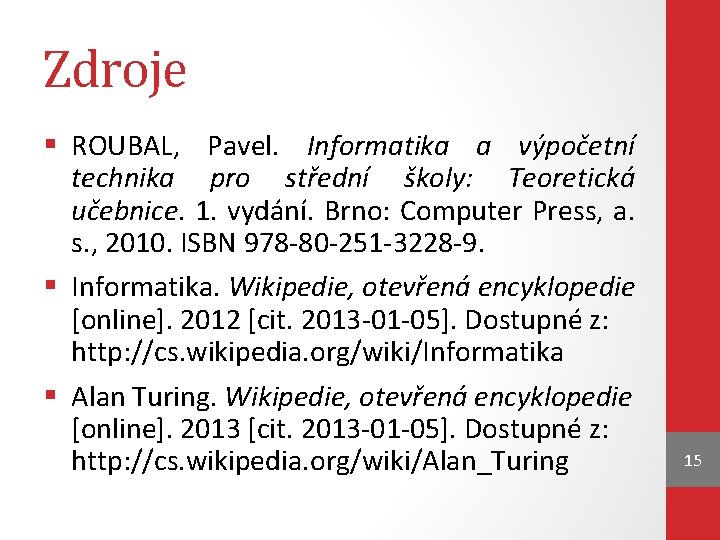 Zdroje

• ROUBAL, Pavel. Informatika a výpočetní technika pro střední školy: Teoretická učebnice. 1. vydání. Brno: Computer Press, a. s., 2010. ISBN 978-80-251-3228-9.

• Informatika. Wikipedie, otevřená encyklopedie [online]. 2012 [cit. 2013-01-05]. Dostupné z: http://cs.wikipedia.org/wiki/Informatika

• Alan Turing. Wikipedie, otevřená encyklopedie [online]. 2013 [cit. 2013-01-05]. Dostupné z: http://cs.wikipedia.org/wiki/Alan_Turing

15